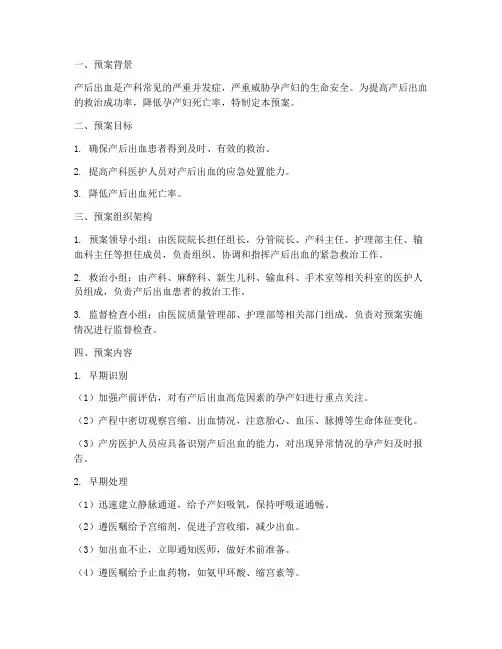 一、预案背景

产后出血是产科常见的严重并发症，严重威胁孕产妇的生命安全。为提高产后出血的救治成功率，降低孕产妇死亡率，特制定本预案。

二、预案目标

1. 确保产后出血患者得到及时、有效的救治。

2. 提高产科医护人员对产后出血的应急处置能力。

3. 降低产后出血死亡率。

三、预案组织架构

1. 预案领导小组：由医院院长担任组长，分管院长、产科主任、护理部主任、输血科主任等担任成员，负责组织、协调和指挥产后出血的紧急救治工作。

2. 救治小组：由产科、麻醉科、新生儿科、输血科、手术室等相关科室的医护人员组成，负责产后出血患者的救治工作。

3. 监督检查小组：由医院质量管理部、护理部等相关部门组成，负责对预案实施情况进行监督检查。

四、预案内容

1. 早期识别

（1）加强产前评估，对有产后出血高危因素的孕产妇进行重点关注。

（2）产程中密切观察宫缩、出血情况，注意胎心、血压、脉搏等生命体征变化。

（3）产房医护人员应具备识别产后出血的能力，对出现异常情况的孕产妇及时报告。

2. 早期处理

（1）迅速建立静脉通道，给予产妇吸氧，保持呼吸道通畅。

（2）遵医嘱给予宫缩剂，促进子宫收缩，减少出血。

（3）如出血不止，立即通知医师，做好术前准备。

（4）遵医嘱给予止血药物，如氨甲环酸、缩宫素等。